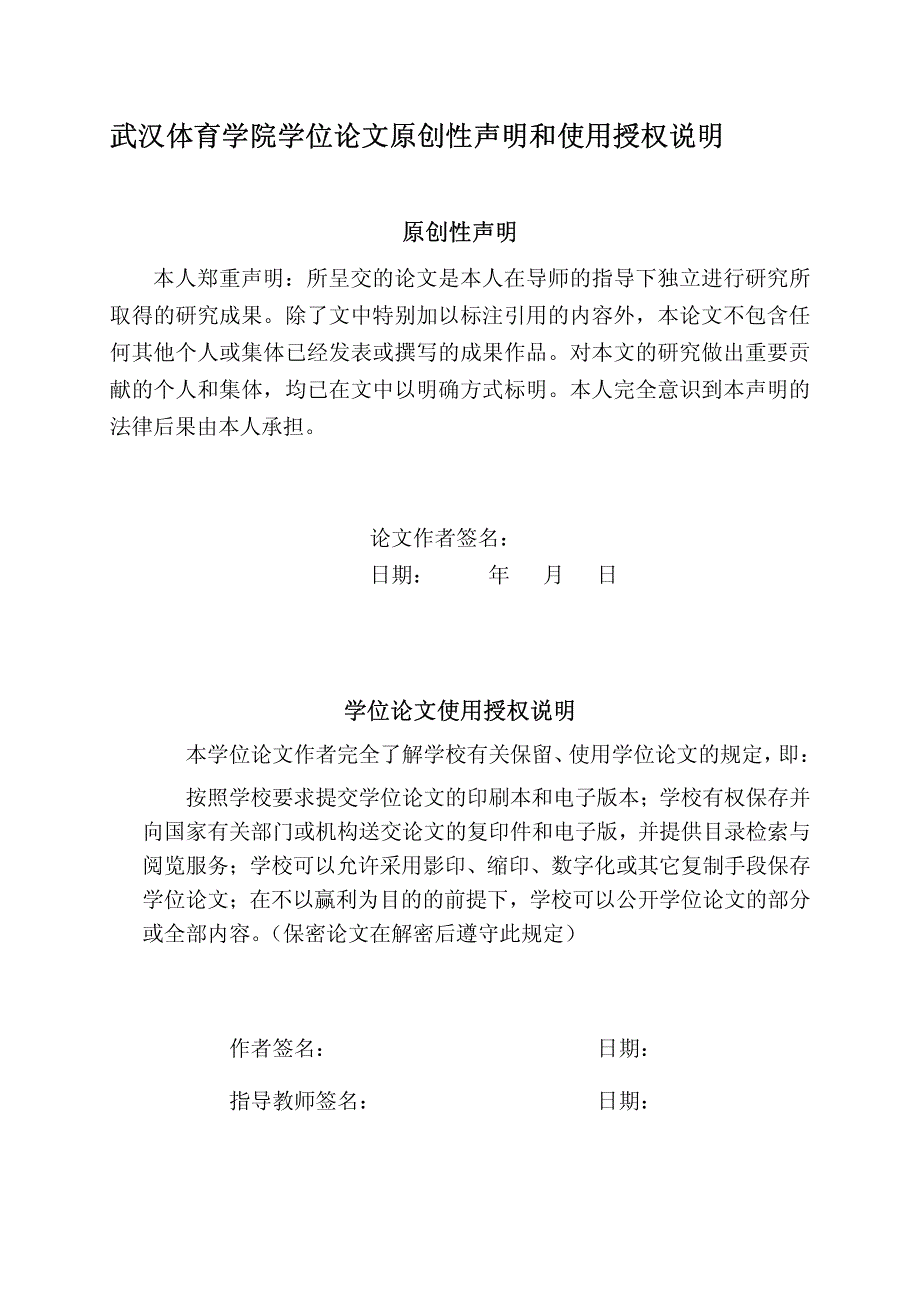 武汉体育学院学位论文原创性声明和使用授权说明

原创性声明

本人郑重声明：所呈交的论文是本人在导师的指导下独立进行研究所取得的研究成果。除了文中特别加以标注引用的内容外，本论文不包含任何其他个人或集体已经发表或撰写的成果作品。对本文的研究做出重要贡献的个人和集体，均已在文中以明确方式标明。本人完全意识到本声明的法律后果由本人承担。

论文作者签名：

日期：　　年　月　日

学位论文使用授权说明

本学位论文作者完全了解学校有关保留、使用学位论文的规定，即：

按照学校要求提交学位论文的印刷本和电子版本；学校有权保存并向国家有关部门或机构送交论文的复印件和电子版，并提供目录检索与阅览服务；学校可以允许采用影印、缩印、数字化或其它复制手段保存学位论文；在不以赢利为目的的前提下，学校可以公开学位论文的部分或全部内容。（保密论文在解密后遵守此规定）

作者签名：　　日期：

指导教师签名：　　日期：